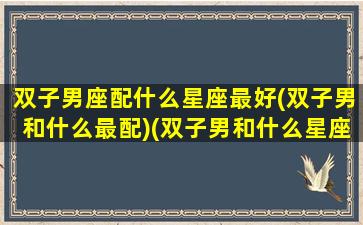 双子男座配什么星座最好(双子男和什么最配)(双子男和什么星座